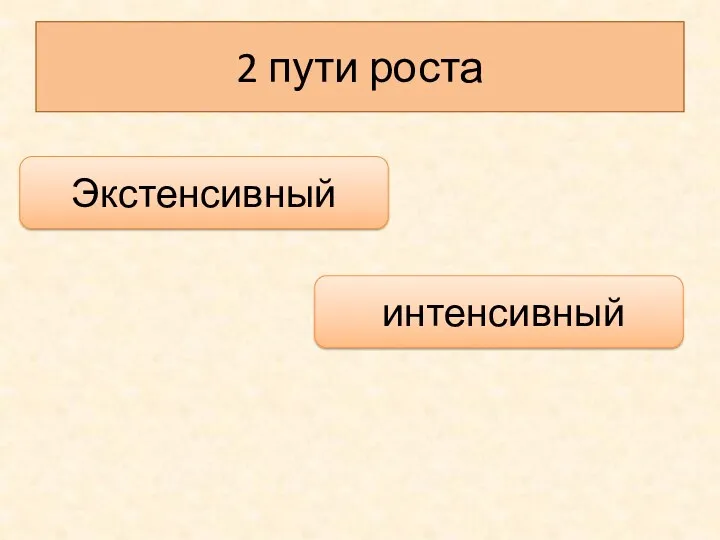 2 пути роста

Экстенсивный

интенсивный